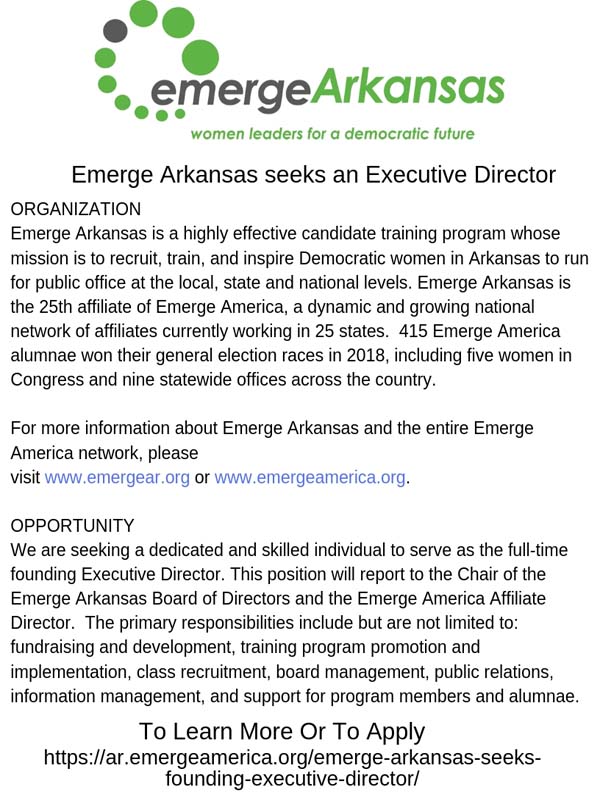 emergeArkansas
women leaders for a democratic future

Emerge Arkansas seeks an Executive Director

ORGANIZATION
Emerge Arkansas is a highly effective candidate training program whose mission is to recruit, train, and inspire Democratic women in Arkansas to run for public office at the local, state and national levels. Emerge Arkansas is the 25th affiliate of Emerge America, a dynamic and growing national network of affiliates currently working in 25 states. 415 Emerge America alumnae won their general election races in 2018, including five women in Congress and nine statewide offices across the country.

For more information about Emerge Arkansas and the entire Emerge America network, please visit www.emergear.org or www.emergeamerica.org.

OPPORTUNITY
We are seeking a dedicated and skilled individual to serve as the full-time founding Executive Director. This position will report to the Chair of the Emerge Arkansas Board of Directors and the Emerge America Affiliate Director. The primary responsibilities include but are not limited to: fundraising and development, training program promotion and implementation, class recruitment, board management, public relations, information management, and support for program members and alumnae.

To Learn More Or To Apply
https://ar.emergeamerica.org/emerge-arkansas-seeks-founding-executive-director/